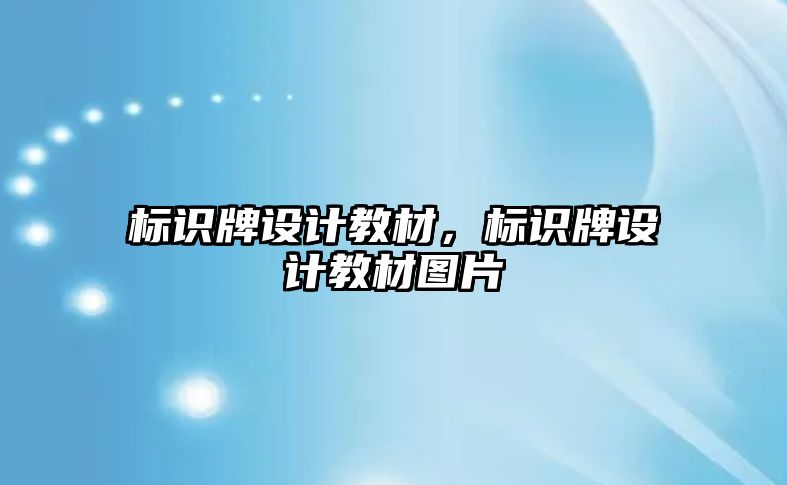 标识牌设计教材，标识牌设计教材图片